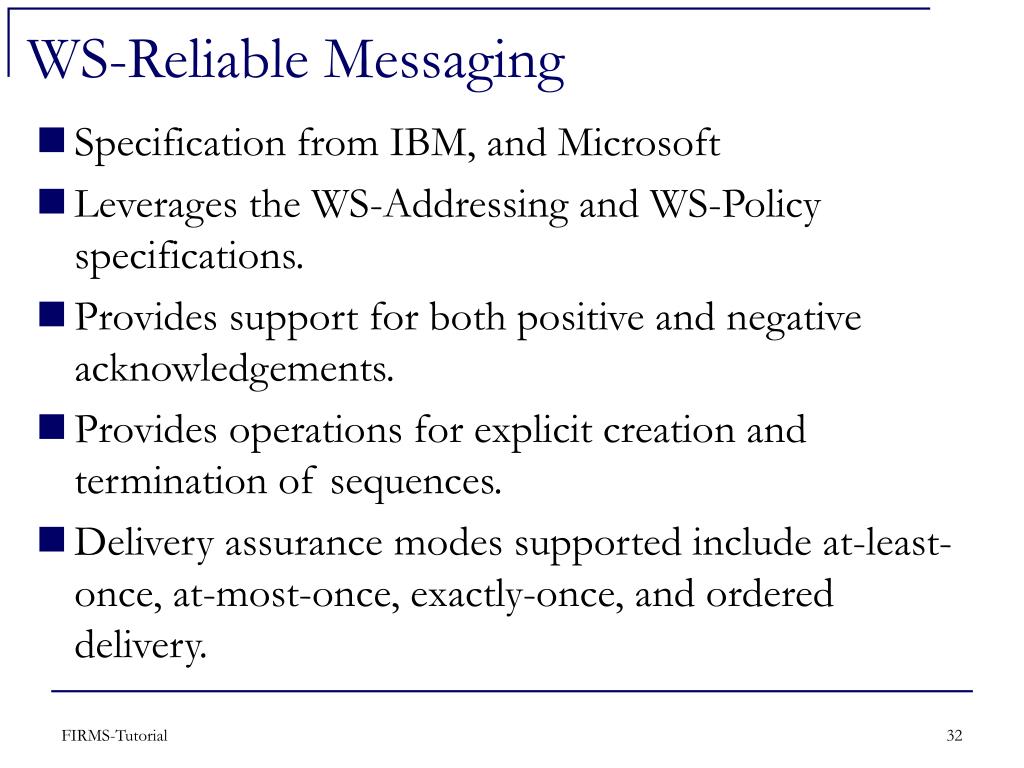 WS-Reliable Messaging

Specification from IBM, and Microsoft

Leverages the WS-Addressing and WS-Policy specifications.

Provides support for both positive and negative acknowledgements.

Provides operations for explicit creation and termination of sequences.

Delivery assurance modes supported include at-least-once, at-most-once, exactly-once, and ordered delivery.

FIRMS-Tutorial

32